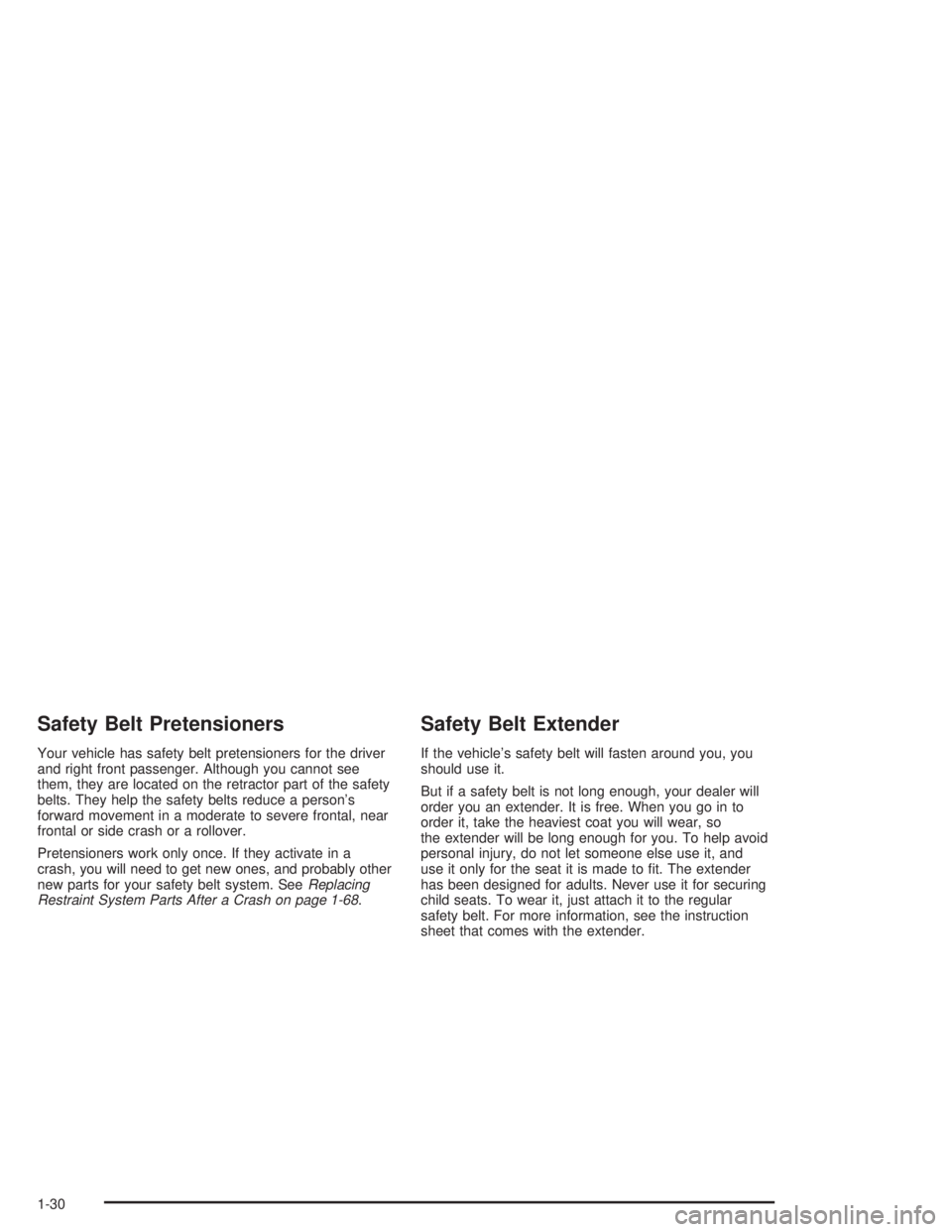 Safety Belt Pretensioners

Your vehicle has safety belt pretensioners for the driver and right front passenger. Although you cannot see them, they are located on the retractor part of the safety belts. They help the safety belts reduce a person's forward movement in a moderate to severe frontal, near frontal or side crash or a rollover.

Pretensioners work only once. If they activate in a crash, you will need to get new ones, and probably other new parts for your safety belt system. See Replacing Restraint System Parts After a Crash on page 1-68.

Safety Belt Extender

If the vehicle's safety belt will fasten around you, you should use it.

But if a safety belt is not long enough, your dealer will order you an extender. It is free. When you go in to order it, take the heaviest coat you will wear, so the extender will be long enough for you. To help avoid personal injury, do not let someone else use it, and use it only for the seat it is made to fit. The extender has been designed for adults. Never use it for securing child seats. To wear it, just attach it to the regular safety belt. For more information, see the instruction sheet that comes with the extender.

1-30

carmanualsonline.info